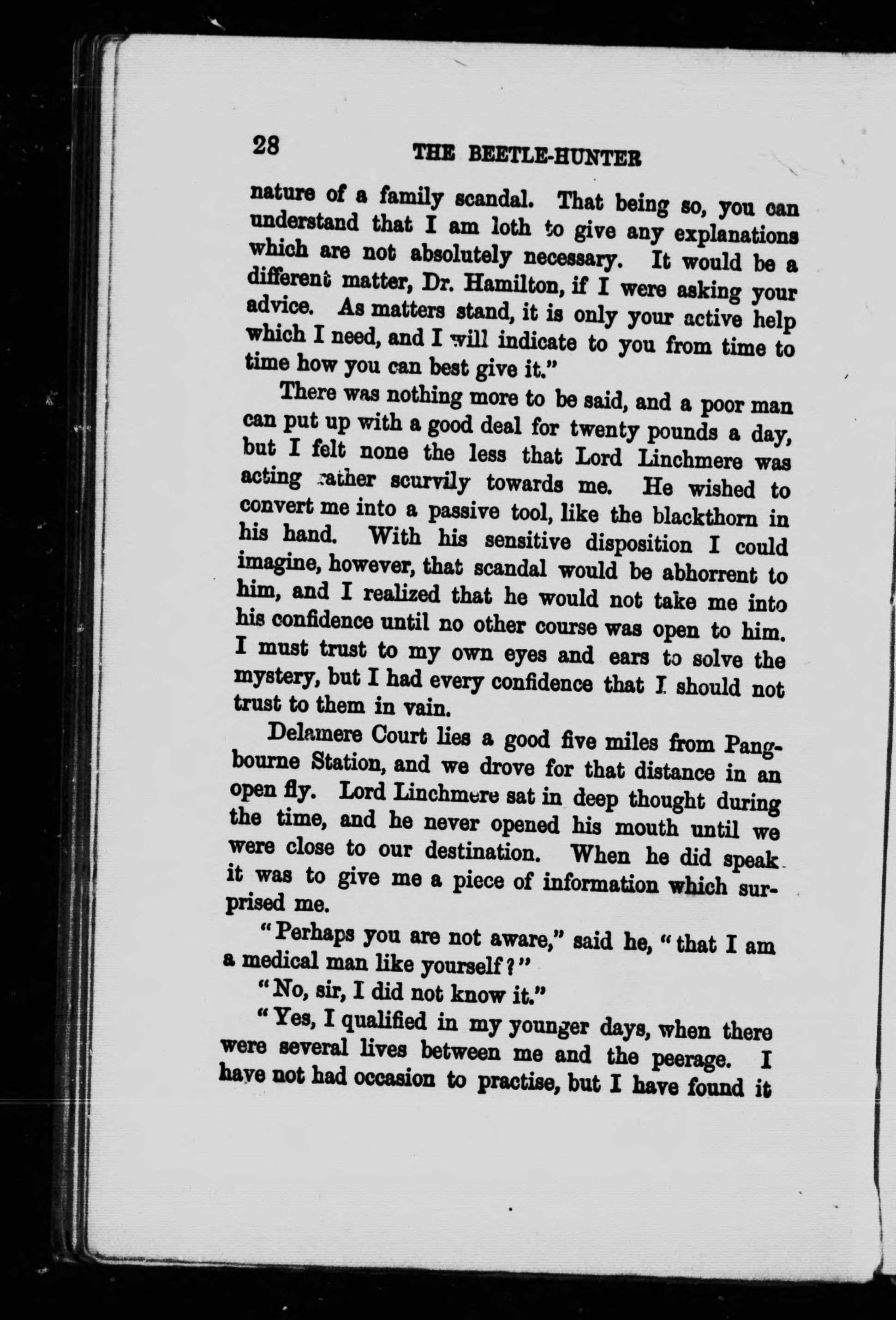 28 THE BEETLE-HUNTER

nature of a family scandal. That being so, you can understand that I am loth to give any explanations which are not absolutely necessary. It would be a different matter, Dr. Hamilton, if I were asking your advice. As matters stand, it is only your active help which I need, and I will indicate to you from time to time how you can best give it."

There was nothing more to be said, and a poor man can put up with a good deal for twenty pounds a day, but I felt none the less that Lord Linchmere was acting rather scurvily towards me. He wished to convert me into a passive tool, like the blackthorn in his hand. With his sensitive disposition I could imagine, however, that scandal would be abhorrent to him, and I realized that he would not take me into his confidence until no other course was open to him. I must trust to my own eyes and ears to solve the mystery, but I had every confidence that I should not trust to them in vain.

Delamere Court lies a good five miles from Pangbourne Station, and we drove for that distance in an open fly. Lord Linchmere sat in deep thought during the time, and he never opened his mouth until we were close to our destination. When he did speak it was to give me a piece of information which surprised me.

"Perhaps you are not aware," said he, "that I am a medical man like yourself?"

"No, sir, I did not know it."

"Yes, I qualified in my younger days, when there were several lives between me and the peerage. I have not had occasion to practise, but I have found it